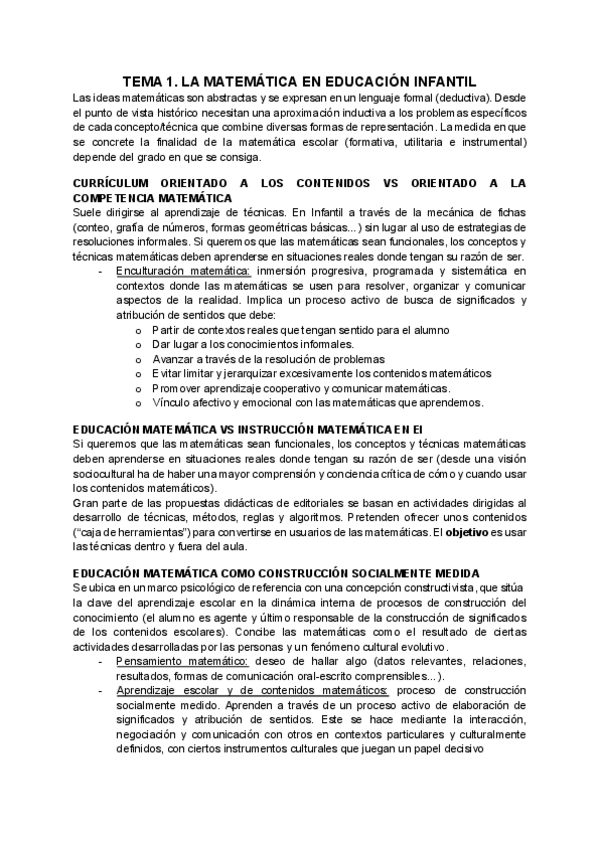 TEMA 1. LA MATEMÁTICA EN EDUCACIÓN INFANTIL

Las ideas matemáticas son abstractas y se expresan en un lenguaje formal (deductiva). Desde el punto de vista histórico necesitan una aproximación inductiva a los problemas específicos de cada concepto/técnica que combine diversas formas de representación. La medida en que se concrete la finalidad de la matemática escolar (formativa, utilitaria e instrumental) depende del grado en que se consiga.

CURRÍCULUM ORIENTADO A LOS CONTENIDOS VS ORIENTADO A LA COMPETENCIA MATEMÁTICA

Suele dirigirse al aprendizaje de técnicas. En Infantil a través de la mecánica de fichas (conteo, grafía de números, formas geométricas básicas...) sin lugar al uso de estrategias de resoluciones informales. Si queremos que las matemáticas sean funcionales, los conceptos y técnicas matemáticas deben aprenderse en situaciones reales donde tengan su razón de ser.

- Enculturación matemática: inmersión progresiva, programada y sistemática en contextos donde las matemáticas se usen para resolver, organizar y comunicar aspectos de la realidad. Implica un proceso activo de busca de significados y atribución de sentidos que debe:
  o Partir de contextos reales que tengan sentido para el alumno
  o Dar lugar a los conocimientos informales.
  o Avanzar a través de la resolución de problemas
  o Evitar limitar y jerarquizar excesivamente los contenidos matemáticos
  o Promover aprendizaje cooperativo y comunicar matemáticas.
  o Vínculo afectivo y emocional con las matemáticas que aprendemos.

EDUCACIÓN MATEMÁTICA VS INSTRUCCIÓN MATEMÁTICA EN EI

Si queremos que las matemáticas sean funcionales, los conceptos y técnicas matemáticas deben aprenderse en situaciones reales donde tengan su razón de ser (desde una visión sociocultural ha de haber una mayor comprensión y conciencia crítica de cómo y cuando usar los contenidos matemáticos).

Gran parte de las propuestas didácticas de editoriales se basan en actividades dirigidas al desarrollo de técnicas, métodos, reglas y algoritmos. Pretenden ofrecer unos contenidos ("caja de herramientas") para convertirse en usuarios de las matemáticas. El objetivo es usar las técnicas dentro y fuera del aula.

EDUCACIÓN MATEMÁTICA COMO CONSTRUCCIÓN SOCIALMENTE MEDIDA

Se ubica en un marco psicológico de referencia con una concepción constructivista, que sitúa la clave del aprendizaje escolar en la dinámica interna de procesos de construcción del conocimiento (el alumno es agente y último responsable de la construcción de significados de los contenidos escolares). Concibe las matemáticas como el resultado de ciertas actividades desarrolladas por las personas y un fenómeno cultural evolutivo.

- Pensamiento matemático: deseo de hallar algo (datos relevantes, relaciones, resultados, formas de comunicación oral-escrito comprensibles...).
- Aprendizaje escolar y de contenidos matemáticos: proceso de construcción socialmente medido. Aprenden a través de un proceso activo de elaboración de significados y atribución de sentidos. Este se hace mediante la interacción, negociación y comunicación con otros en contextos particulares y culturalmente definidos, con ciertos instrumentos culturales que juegan un papel decisivo